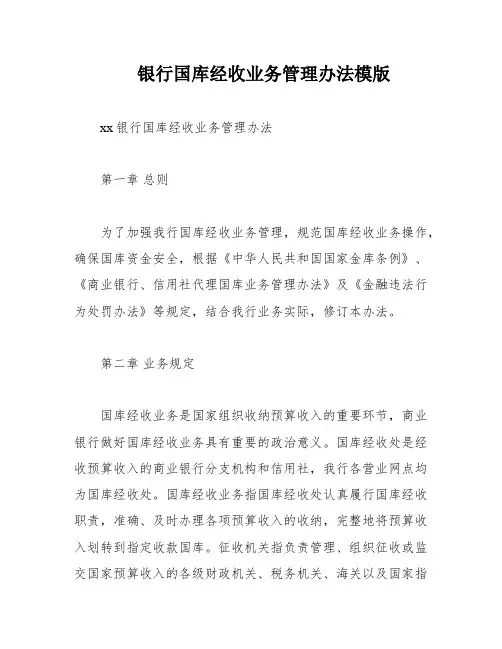 银行国库经收业务管理办法模版

xx 银行国库经收业务管理办法

第一章 总则

为了加强我行国库经收业务管理，规范国库经收业务操作，确保国库资金安全，根据《中华人民共和国国家金库条例》、《商业银行、信用社代理国库业务管理办法》及《金融违法行为处罚办法》等规定，结合我行业务实际，修订本办法。

第二章 业务规定

国库经收业务是国家组织收纳预算收入的重要环节，商业银行做好国库经收业务具有重要的政治意义。国库经收处是经收预算收入的商业银行分支机构和信用社，我行各营业网点均为国库经收处。国库经收业务指国库经收处认真履行国库经收职责，准确、及时办理各项预算收入的收纳，完整地将预算收入划转到指定收款国库。征收机关指负责管理、组织征收或监交国家预算收入的各级财政机关、税务机关、海关以及国家指